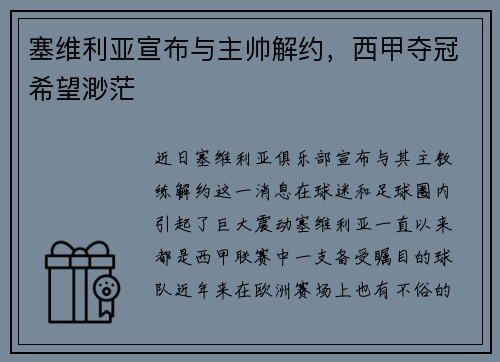 塞维利亚宣布与主帅解约，西甲夺冠希望渺茫

近日塞维利亚俱乐部宣布与其主教练解约这一消息在球迷和足球圈内引起了巨大震动塞维利亚一直以来都是西甲联赛中一支备受瞩目的球队近年来在欧洲赛场上也有不俗的